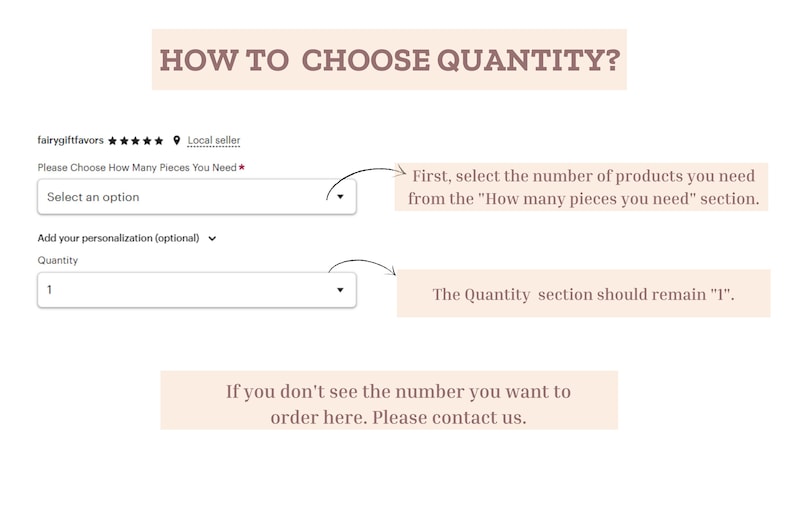 HOW TO CHOOSE QUANTITY?

fairygiftfavors ★★★★★ Local seller

Please Choose How Many Pieces You Need *

Select an option

First, select the number of products you need from the "How many pieces you need" section.

Add your personalization (optional)

Quantity

1

The Quantity section should remain "1".

If you don't see the number you want to order here. Please contact us.